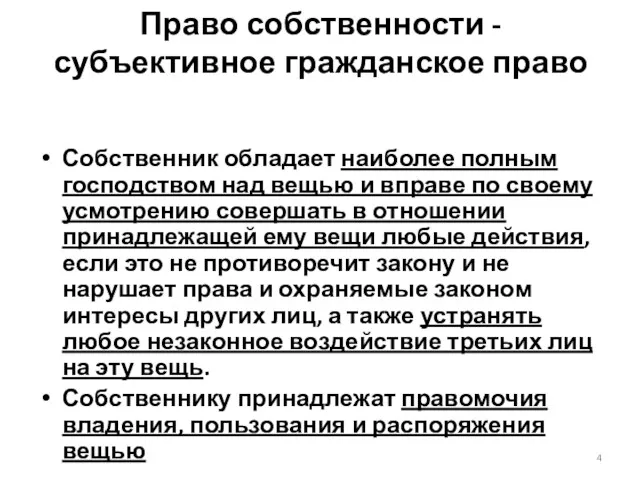 Право собственности - субъективное гражданское право

• Собственник обладает наиболее полным господством над вещью и вправе по своему усмотрению совершать в отношении принадлежащей ему вещи любые действия, если это не противоречит закону и не нарушает права и охраняемые законом интересы других лиц, а также устранять любое незаконное воздействие третьих лиц на эту вещь.

• Собственнику принадлежат правомочия владения, пользования и распоряжения вещью

4